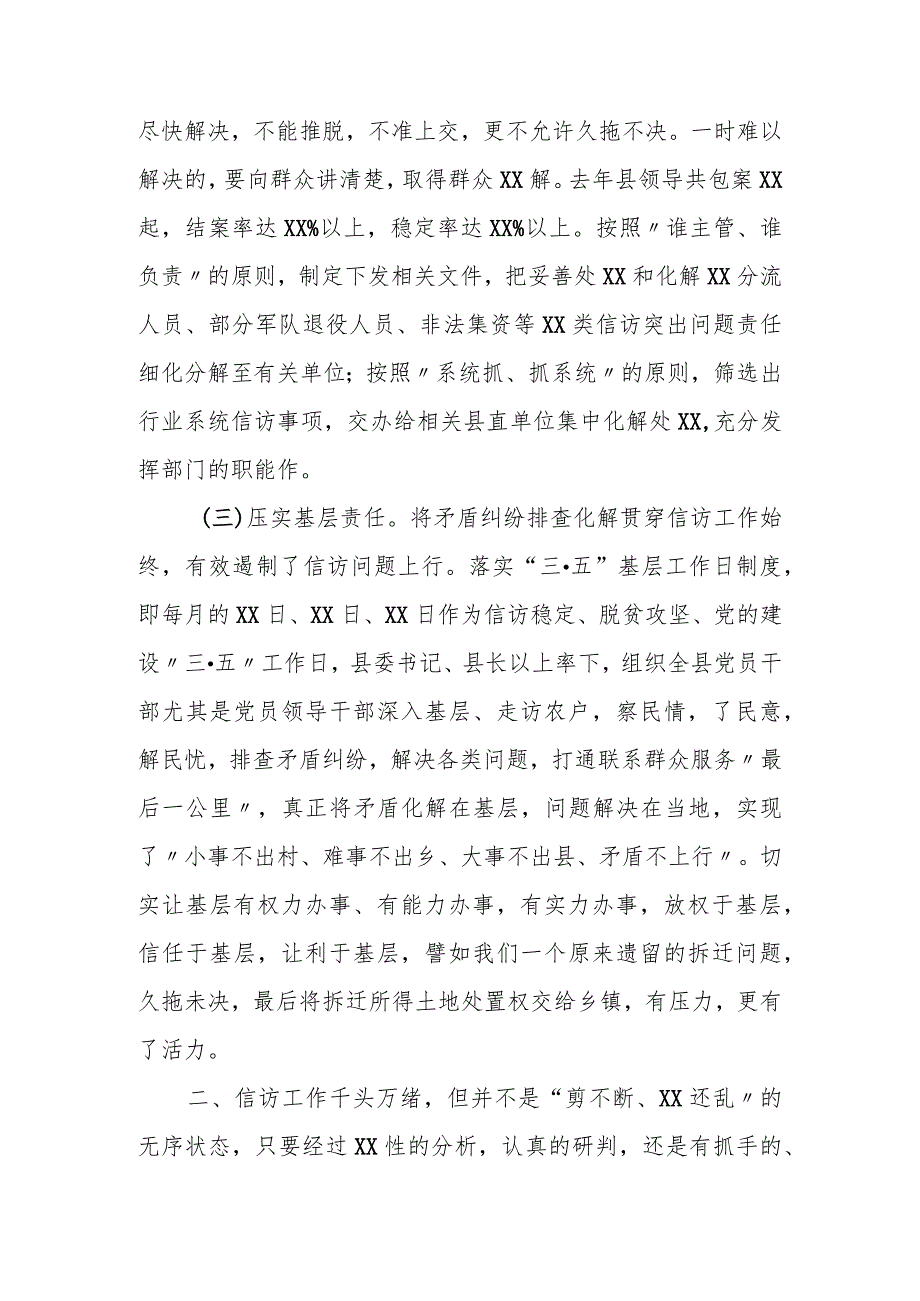 尽快解决，不能推脱，不准上交，更不允许久拖不决。一时难以解决的，要向群众讲清楚，取得群众XX解。去年县领导共包案XX起，结案率达XX%以上，稳定率达XX%以上。按照〃谁主管、谁负责〃的原则，制定下发相关文件，把妥善处XX和化解XX分流人员、部分军队退役人员、非法集资等XX类信访突出问题责任细化分解至有关单位；按照〃系统抓、抓系统〃的原则，筛选出行业系统信访事项，交办给相关县直单位集中化解处XX,充分发挥部门的职能作。

(三)压实基层责任。将矛盾纠纷排查化解贯穿信访工作始终，有效遏制了信访问题上行。落实“三•五”基层工作日制度，即每月的XX日、XX日、XX日作为信访稳定、脱贫攻坚、党的建设〃三•五〃工作日，县委书记、县长以上率下，组织全县党员干部尤其是党员领导干部深入基层、走访农户，察民情，了民意，解民忧，排查矛盾纠纷，解决各类问题，打通联系群众服务〃最后一公里〃，真正将矛盾化解在基层，问题解决在当地，实现了〃小事不出村、难事不出乡、大事不出县、矛盾不上行〃。切实让基层有权力办事、有能力办事，有实力办事，放权于基层，信任于基层，让利于基层，譬如我们一个原来遗留的拆迁问题，久拖未决，最后将拆迁所得土地处置权交给乡镇，有压力，更有了活力。

二、信访工作千头万绪，但并不是“剪不断、XX还乱〃的无序状态，只要经过XX性的分析，认真的研判，还是有抓手的、